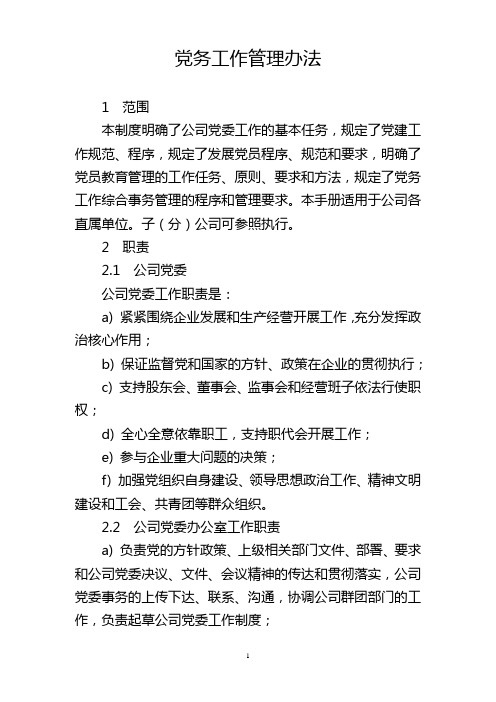 党务工作管理办法

1　范围

本制度明确了公司党委工作的基本任务，规定了党建工作规范、程序，规定了发展党员程序、规范和要求，明确了党员教育管理的工作任务、原则、要求和方法，规定了党务工作综合事务管理的程序和管理要求。本手册适用于公司各直属单位。子（分）公司可参照执行。

2　职责

2.1　公司党委

公司党委工作职责是：

a) 紧紧围绕企业发展和生产经营开展工作，充分发挥政治核心作用；

b) 保证监督党和国家的方针、政策在企业的贯彻执行；

c) 支持股东会、董事会、监事会和经营班子依法行使职权；

d) 全心全意依靠职工，支持职代会开展工作；

e) 参与企业重大问题的决策；

f) 加强党组织自身建设、领导思想政治工作、精神文明建设和工会、共青团等群众组织。

2.2　公司党委办公室工作职责

a) 负责党的方针政策、上级相关部门文件、部署、要求和公司党委决议、文件、会议精神的传达和贯彻落实，公司党委事务的上传下达、联系、沟通，协调公司群团部门的工作，负责起草公司党委工作制度；

1